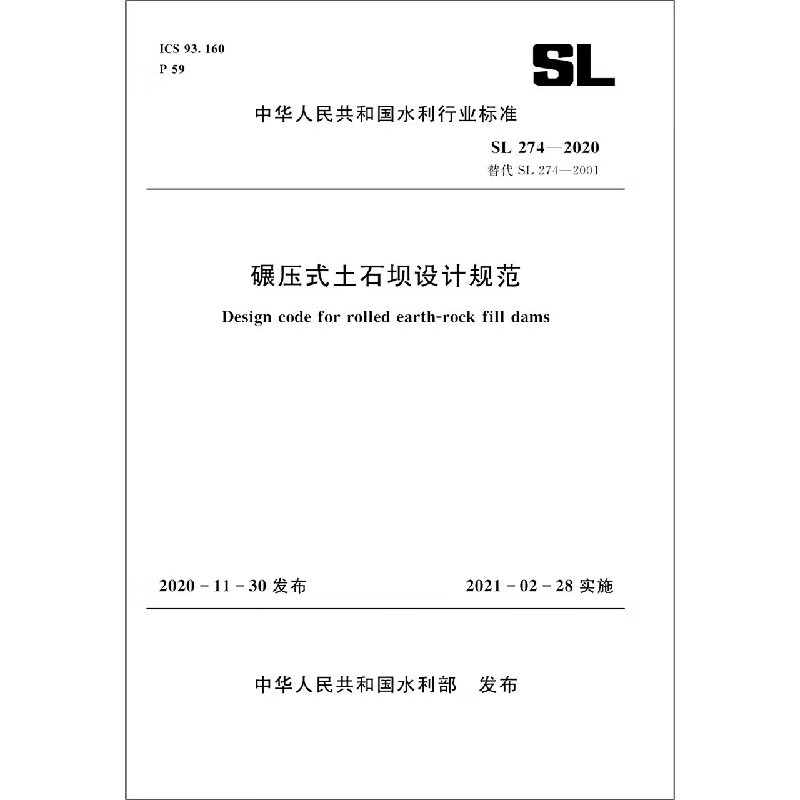 ICS 93. 160
P 59

SL

中华人民共和国水利行业标准

SL 274—2020
替代 SL 274—2001

碾压式土石坝设计规范

Design code for rolled earth-rock fill dams

2020 - 11 - 30 发布

2021 - 02 - 28 实施

中华人民共和国水利部　发布